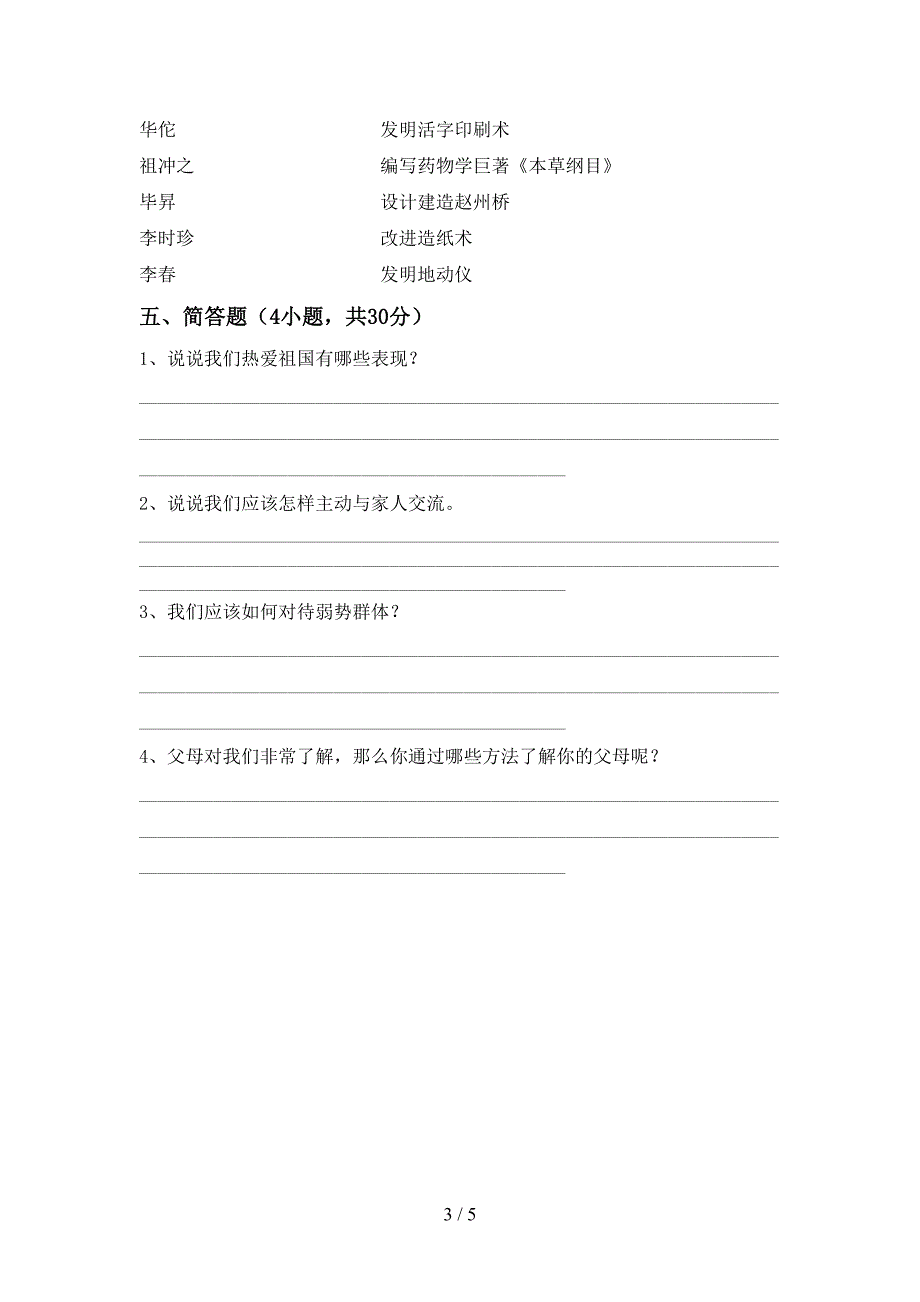 华佗　　　　　　　　　　发明活字印刷术
祖冲之　　　　　　　　　编写药物学巨著《本草纲目》
毕昇　　　　　　　　　　设计建造赵州桥
李时珍　　　　　　　　　改进造纸术
李春　　　　　　　　　　发明地动仪

五、简答题（4小题，共30分）

1、说说我们热爱祖国有哪些表现？

2、说说我们应该怎样主动与家人交流。

3、我们应该如何对待弱势群体？

4、父母对我们非常了解，那么你通过哪些方法了解你的父母呢？

3 / 5